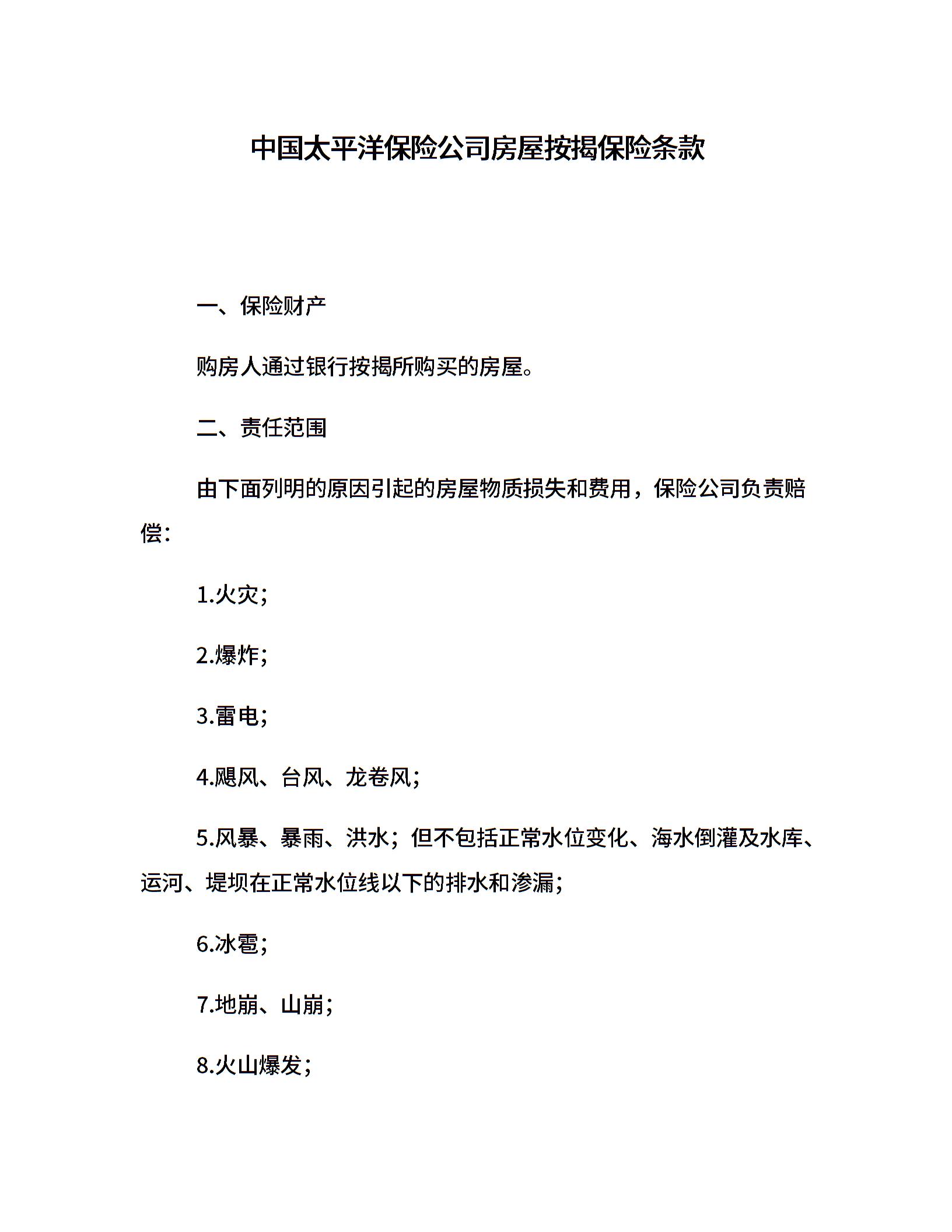 中国太平洋保险公司房屋按揭保险条款

一、保险财产

购房人通过银行按揭所购买的房屋。

二、责任范围

由下面列明的原因引起的房屋物质损失和费用，保险公司负责赔偿：

1.火灾；

2.爆炸；

3.雷电；

4.飓风、台风、龙卷风；

5.风暴、暴雨、洪水；但不包括正常水位变化、海水倒灌及水库、运河、堤坝在正常水位线以下的排水和渗漏；

6.冰雹；

7.地崩、山崩；

8.火山爆发；